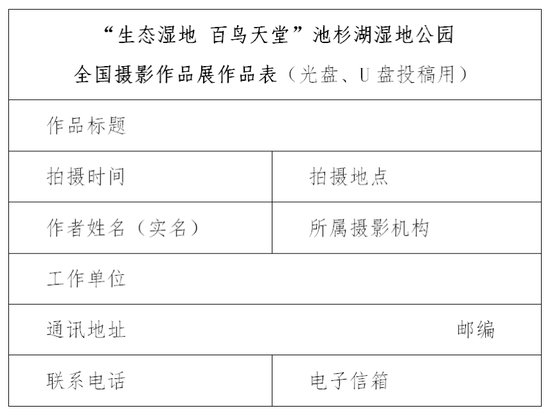 “生态湿地 百鸟天堂”池杉湖湿地公园
全国摄影作品展作品表（光盘、U 盘投稿用）

| 作品标题 | |
|---|---|
| 拍摄时间 | 拍摄地点 |
| 作者姓名（实名） | 所属摄影机构 |
| 工作单位 | |
| 通讯地址 | 邮编 |
| 联系电话 | 电子信箱 |